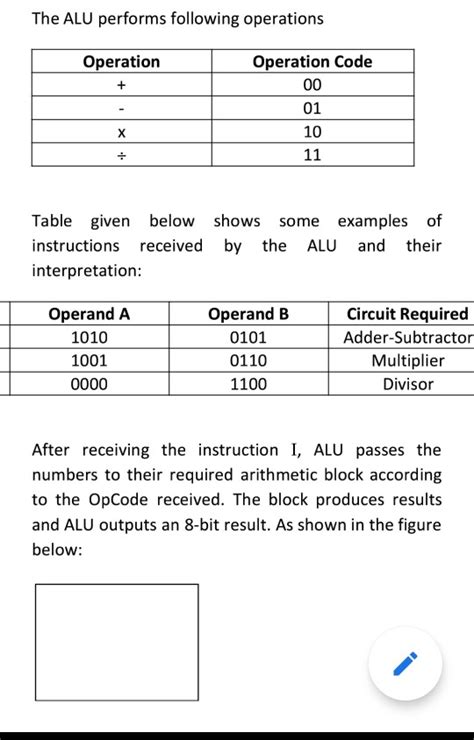 The ALU performs following operations

| Operation | Operation Code |
|---|---|
| + | 00 |
| - | 01 |
| x | 10 |
| ÷ | 11 |

Table given below shows some examples of instructions received by the ALU and their interpretation:

| Operand A | Operand B | Circuit Required |
|---|---|---|
| 1010 | 0101 | Adder-Subtractor |
| 1001 | 0110 | Multiplier |
| 0000 | 1100 | Divisor |

After receiving the instruction I, ALU passes the numbers to their required arithmetic block according to the OpCode received. The block produces results and ALU outputs an 8-bit result. As shown in the figure below: